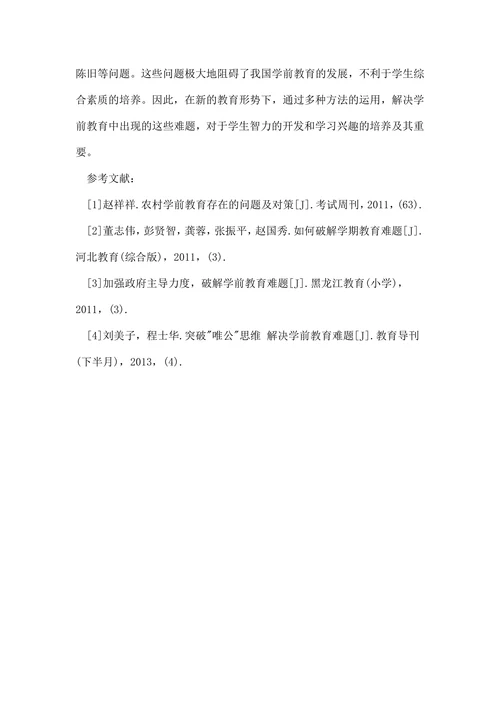 陈旧等问题。这些问题极大地阻碍了我国学前教育的发展，不利于学生综合素质的培养。因此，在新的教育形势下，通过多种方法的运用，解决学前教育中出现的这些难题，对于学生智力的开发和学习兴趣的培养及其重要。

参考文献：

[1]赵祥祥.农村学前教育存在的问题及对策[J].考试周刊，2011，(63).

[2]董志伟，彭贤智，龚蓉，张振平，赵国秀.如何破解学期教育难题[J].河北教育(综合版)，2011，(3).

[3]加强政府主导力度，破解学前教育难题[J].黑龙江教育(小学)，2011，(3).

[4]刘美子，程士华.突破"唯公"思维 解决学前教育难题[J].教育导刊(下半月)，2013，(4).